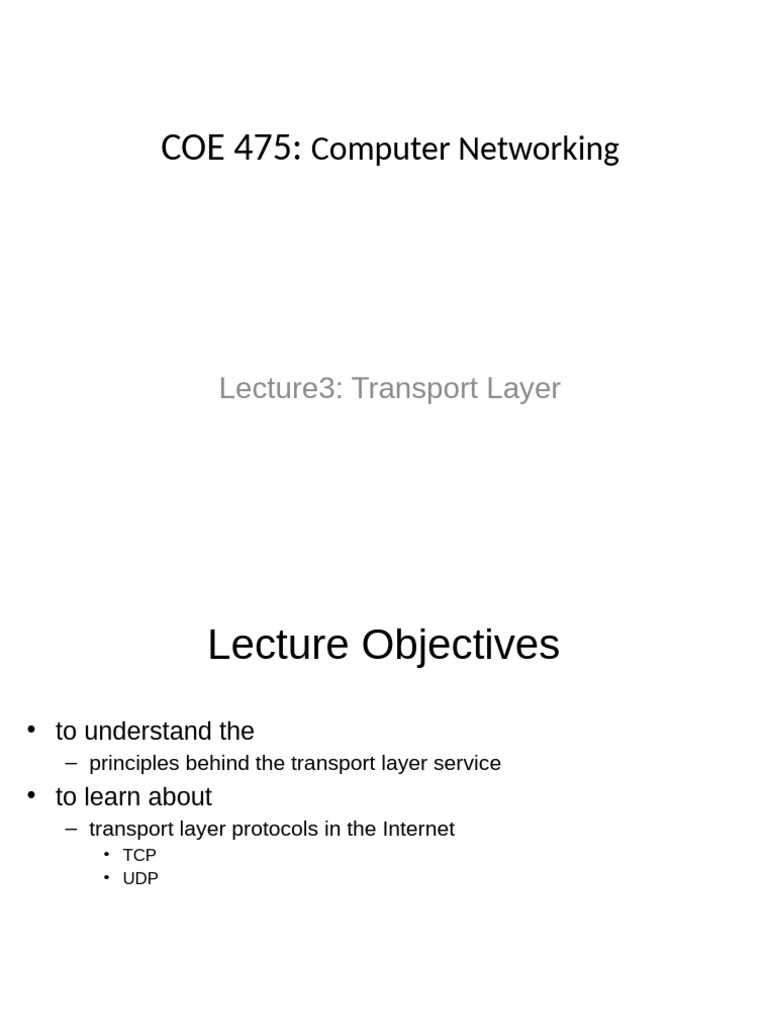 COE 475: Computer Networking

Lecture3: Transport Layer

Lecture Objectives

• to understand the
– principles behind the transport layer service
• to learn about
– transport layer protocols in the Internet
• TCP
• UDP